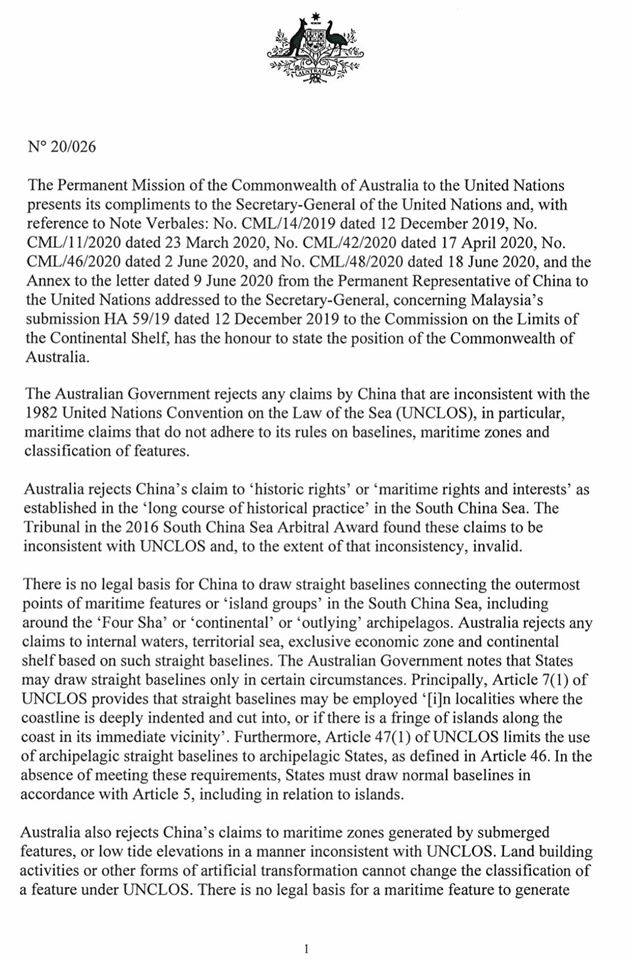 AUSTRALIA

N° 20/026

The Permanent Mission of the Commonwealth of Australia to the United Nations presents its compliments to the Secretary-General of the United Nations and, with reference to Note Verbales: No. CML/14/2019 dated 12 December 2019, No. CML/11/2020 dated 23 March 2020, No. CML/42/2020 dated 17 April 2020, No. CML/46/2020 dated 2 June 2020, and No. CML/48/2020 dated 18 June 2020, and the Annex to the letter dated 9 June 2020 from the Permanent Representative of China to the United Nations addressed to the Secretary-General, concerning Malaysia's submission HA 59/19 dated 12 December 2019 to the Commission on the Limits of the Continental Shelf, has the honour to state the position of the Commonwealth of Australia.

The Australian Government rejects any claims by China that are inconsistent with the 1982 United Nations Convention on the Law of the Sea (UNCLOS), in particular, maritime claims that do not adhere to its rules on baselines, maritime zones and classification of features.

Australia rejects China's claim to 'historic rights' or 'maritime rights and interests' as established in the 'long course of historical practice' in the South China Sea. The Tribunal in the 2016 South China Sea Arbitral Award found these claims to be inconsistent with UNCLOS and, to the extent of that inconsistency, invalid.

There is no legal basis for China to draw straight baselines connecting the outermost points of maritime features or 'island groups' in the South China Sea, including around the 'Four Sha' or 'continental' or 'outlying' archipelagos. Australia rejects any claims to internal waters, territorial sea, exclusive economic zone and continental shelf based on such straight baselines. The Australian Government notes that States may draw straight baselines only in certain circumstances. Principally, Article 7(1) of UNCLOS provides that straight baselines may be employed '[i]n localities where the coastline is deeply indented and cut into, or if there is a fringe of islands along the coast in its immediate vicinity'. Furthermore, Article 47(1) of UNCLOS limits the use of archipelagic straight baselines to archipelagic States, as defined in Article 46. In the absence of meeting these requirements, States must draw normal baselines in accordance with Article 5, including in relation to islands.

Australia also rejects China's claims to maritime zones generated by submerged features, or low tide elevations in a manner inconsistent with UNCLOS. Land building activities or other forms of artificial transformation cannot change the classification of a feature under UNCLOS. There is no legal basis for a maritime feature to generate

1